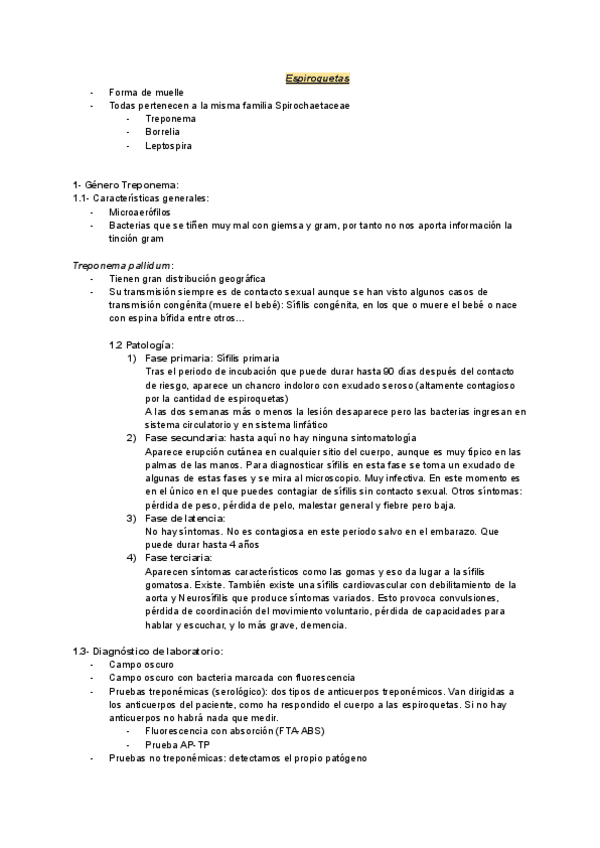 Espiroquetas

- Forma de muelle
- Todas pertenecen a la misma familia Spirochaetaceae
  - Treponema
  - Borrelia
  - Leptospira

1- Género Treponema:
1.1- Características generales:
- Microaerófilos
- Bacterias que se tiñen muy mal con giemsa y gram, por tanto no nos aporta información la tinción gram

Treponema pallidum:
- Tienen gran distribución geográfica
- Su transmisión siempre es de contacto sexual aunque se han visto algunos casos de transmisión congénita (muere el bebé): Sífilis congénita, en los que o muere el bebé o nace con espina bífida entre otros…

1.2 Patología:
1) Fase primaria: Sífilis primaria
Tras el periodo de incubación que puede durar hasta 90 días después del contacto de riesgo, aparece un chancro indoloro con exudado seroso (altamente contagioso por la cantidad de espiroquetas)
A las dos semanas más o menos la lesión desaparece pero las bacterias ingresan en sistema circulatorio y en sistema linfático
2) Fase secundaria: hasta aquí no hay ninguna sintomatología
Aparece erupción cutánea en cualquier sitio del cuerpo, aunque es muy típico en las palmas de las manos. Para diagnosticar sífilis en esta fase se toma un exudado de algunas de estas fases y se mira al microscopio. Muy infectiva. En este momento es en el único en el que puedes contagiar de sífilis sin contacto sexual. Otros síntomas: pérdida de peso, pérdida de pelo, malestar general y fiebre pero baja.
3) Fase de latencia:
No hay síntomas. No es contagiosa en este periodo salvo en el embarazo. Que puede durar hasta 4 años
4) Fase terciaria:
Aparecen síntomas característicos como las gomas y eso da lugar a la sífilis gomatosa. Existe. También existe una sífilis cardiovascular con debilitamiento de la aorta y Neurosífilis que produce síntomas variados. Esto provoca convulsiones, pérdida de coordinación del movimiento voluntario, pérdida de capacidades para hablar y escuchar, y lo más grave, demencia.

1.3- Diagnóstico de laboratorio:
- Campo oscuro
- Campo oscuro con bacteria marcada con fluorescencia
- Pruebas treponémicas (serológico): dos tipos de anticuerpos treponémicos. Van dirigidas a los anticuerpos del paciente, como ha respondido el cuerpo a las espiroquetas. Si no hay anticuerpos no habrá nada que medir.
  - Fluorescencia con absorción (FTA-ABS)
  - Prueba AP-TP
- Pruebas no treponémicas: detectamos el propio patógeno